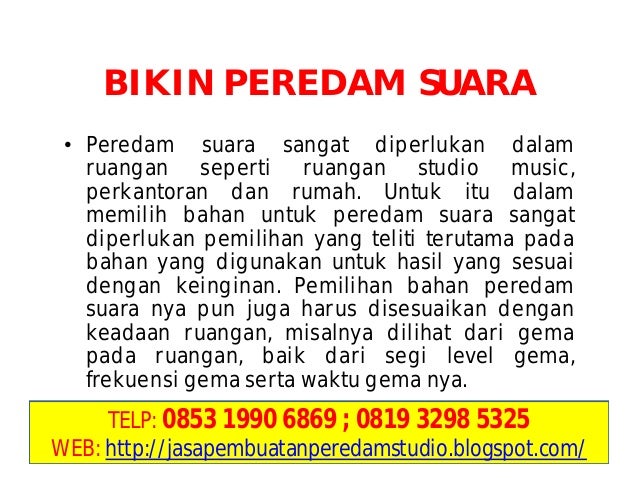 BIKIN PEREDAM SUARA

• Peredam suara sangat diperlukan dalam ruangan seperti ruangan studio music, perkantoran dan rumah. Untuk itu dalam memilih bahan untuk peredam suara sangat diperlukan pemilihan yang teliti terutama pada bahan yang digunakan untuk hasil yang sesuai dengan keinginan. Pemilihan bahan peredam suara nya pun juga harus disesuaikan dengan keadaan ruangan, misalnya dilihat dari gema pada ruangan, baik dari segi level gema, frekuensi gema serta waktu gema nya.

TELP: 0853 1990 6869 ; 0819 3298 5325
WEB: http://jasapembuatanperedamstudio.blogspot.com/